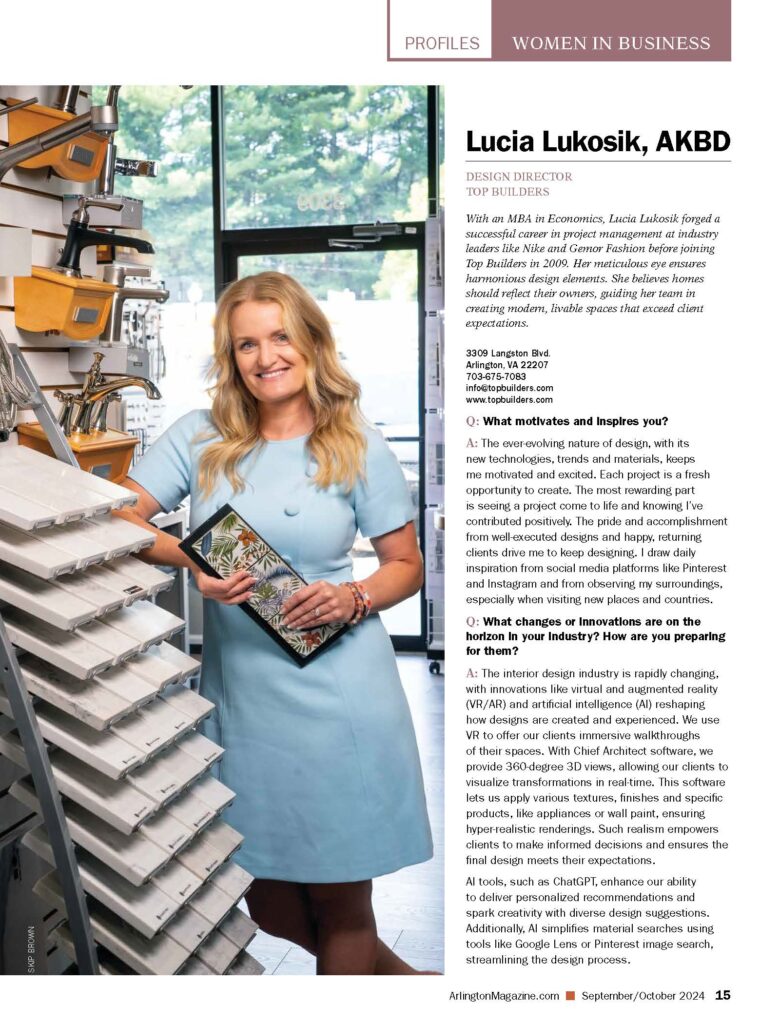 PROFILES WOMEN IN BUSINESS

Lucia Lukosik, AKBD

DESIGN DIRECTOR
TOP BUILDERS

With an MBA in Economics, Lucia Lukosik forged a successful career in project management at industry leaders like Nike and Gemor Fashion before joining Top Builders in 2009. Her meticulous eye ensures harmonious design elements. She believes homes should reflect their owners, guiding her team in creating modern, livable spaces that exceed client expectations.

3309 Langston Blvd.
Arlington, VA 22207
703-675-7083
info@topbuilders.com
www.topbuilders.com

Q: What motivates and inspires you?

A: The ever-evolving nature of design, with its new technologies, trends and materials, keeps me motivated and excited. Each project is a fresh opportunity to create. The most rewarding part is seeing a project come to life and knowing I've contributed positively. The pride and accomplishment from well-executed designs and happy, returning clients drive me to keep designing. I draw daily inspiration from social media platforms like Pinterest and Instagram and from observing my surroundings, especially when visiting new places and countries.

Q: What changes or innovations are on the horizon in your industry? How are you preparing for them?

A: The interior design industry is rapidly changing, with innovations like virtual and augmented reality (VR/AR) and artificial intelligence (AI) reshaping how designs are created and experienced. We use VR to offer our clients immersive walkthroughs of their spaces. With Chief Architect software, we provide 360-degree 3D views, allowing our clients to visualize transformations in real-time. This software lets us apply various textures, finishes and specific products, like appliances or wall paint, ensuring hyper-realistic renderings. Such realism empowers clients to make informed decisions and ensures the final design meets their expectations.

AI tools, such as ChatGPT, enhance our ability to deliver personalized recommendations and spark creativity with diverse design suggestions. Additionally, AI simplifies material searches using tools like Google Lens or Pinterest image search, streamlining the design process.

SKIP BROWN

ArlingtonMagazine.com ■ September/October 2024 15